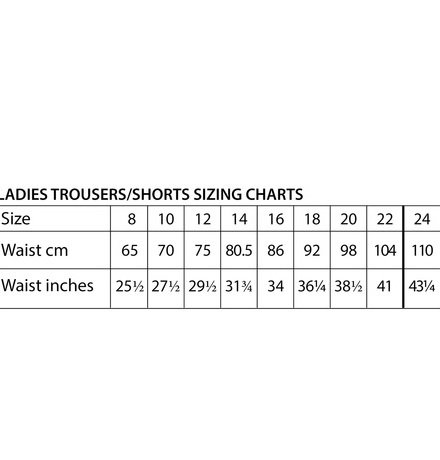 LADIES TROUSERS/SHORTS SIZING CHARTS

| Size | 8 | 10 | 12 | 14 | 16 | 18 | 20 | 22 | 24 |
|---|---|---|---|---|---|---|---|---|---|
| Waist cm | 65 | 70 | 75 | 80.5 | 86 | 92 | 98 | 104 | 110 |
| Waist inches | 25½ | 27½ | 29½ | 31¾ | 34 | 36¼ | 38½ | 41 | 43¼ |